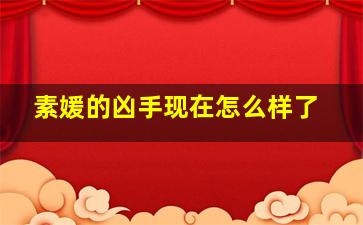 素媛的凶手现在怎么样了